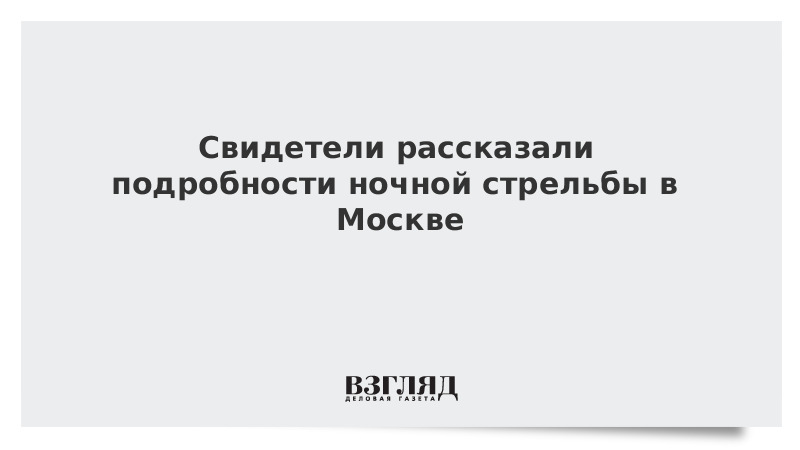 Свидетели рассказали подробности ночной стрельбы в Москве

ВЗГЛЯД
ДЕЛОВАЯ ГАЗЕТА